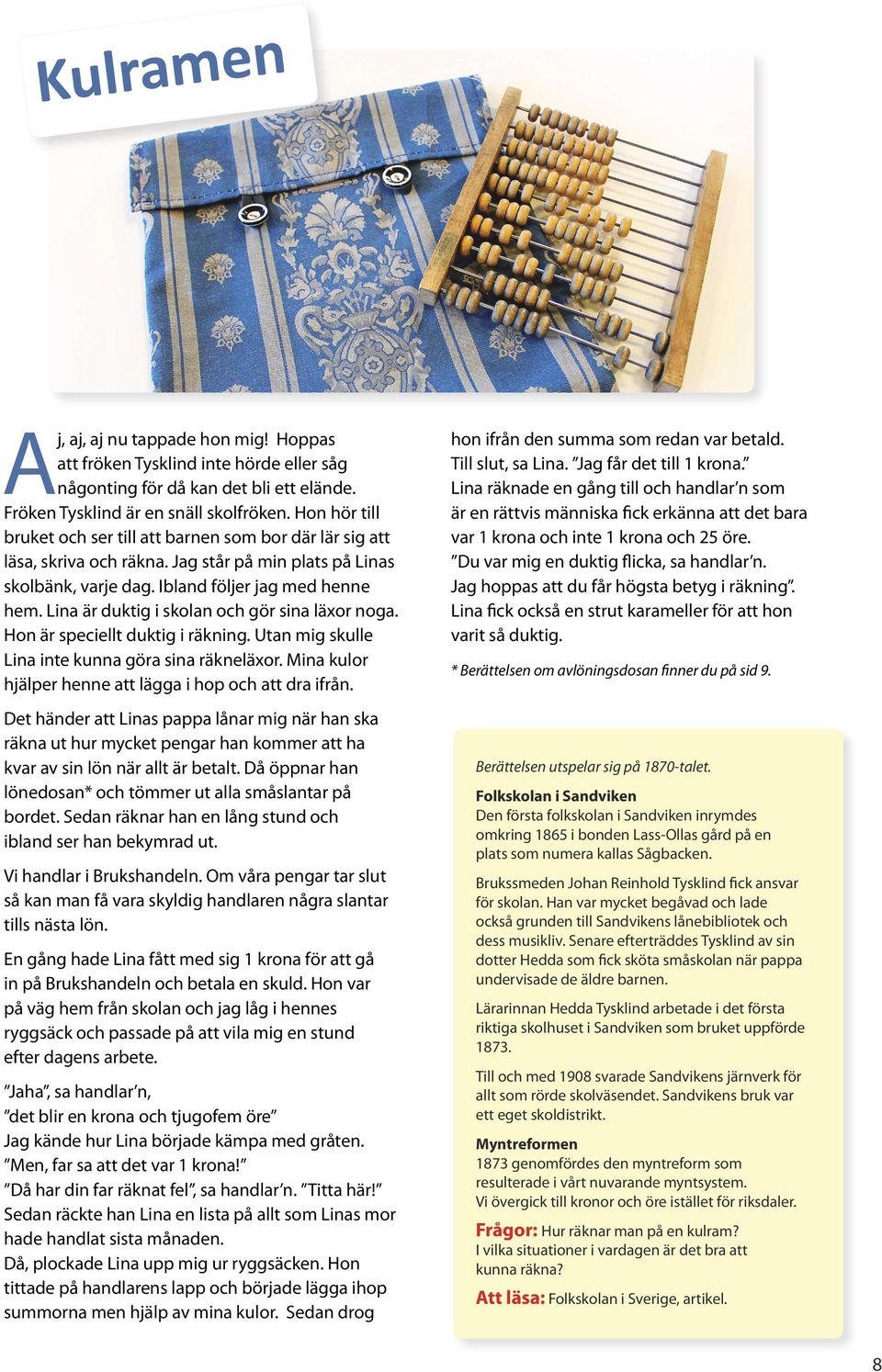 Kulramen

Aj, aj, aj nu tappade hon mig! Hoppas att fröken Tysklind inte hörde eller såg någonting för då kan det bli ett elände. Fröken Tysklind är en snäll skolfröken. Hon hör till bruket och ser till att barnen som bor där lär sig att läsa, skriva och räkna. Jag står på min plats på Linas skolbänk, varje dag. Ibland följer jag med henne hem. Lina är duktig i skolan och gör sina läxor noga. Hon är speciellt duktig i räkning. Utan mig skulle Lina inte kunna göra sina räkneläxor. Mina kulor hjälper henne att lägga i hop och att dra ifrån.

Det händer att Linas pappa lånar mig när han ska räkna ut hur mycket pengar han kommer att ha kvar av sin lön när allt är betalt. Då öppnar han lönedosan* och tömmer ut alla småslantar på bordet. Sedan räknar han en lång stund och ibland ser han bekymrad ut.

Vi handlar i Brukshandeln. Om våra pengar tar slut så kan man få vara skyldig handlaren några slantar tills nästa lön.

En gång hade Lina fått med sig 1 krona för att gå in på Brukshandeln och betala en skuld. Hon var på väg hem från skolan och jag låg i hennes ryggsäck och passade på att vila mig en stund efter dagens arbete.

”Jaha”, sa handlar’n,
”det blir en krona och tjugofem öre”
Jag kände hur Lina började kämpa med gråten.
”Men, far sa att det var 1 krona!”
”Då har din far räknat fel”, sa handlar’n. ”Titta här!”
Sedan räckte han Lina en lista på allt som Linas mor hade handlat sista månaden.
Då, plockade Lina upp mig ur ryggsäcken. Hon tittade på handlarens lapp och började lägga ihop summorna men hjälp av mina kulor. Sedan drog hon ifrån den summa som redan var betald.
Till slut, sa Lina. ”Jag får det till 1 krona.”
Lina räknade en gång till och handlar’n som är en rättvis människa fick erkänna att det bara var 1 krona och inte 1 krona och 25 öre.
”Du var mig en duktig flicka, sa handlar’n.
Jag hoppas att du får högsta betyg i räkning”.
Lina fick också en strut karameller för att hon varit så duktig.

* Berättelsen om avlöningsdosan finner du på sid 9.

Berättelsen utspelar sig på 1870-talet.

Folkskolan i Sandviken
Den första folkskolan i Sandviken inrymdes omkring 1865 i bonden Lass-Ollas gård på en plats som numera kallas Sågbacken.

Brukssmeden Johan Reinhold Tysklind fick ansvar för skolan. Han var mycket begåvad och lade också grunden till Sandvikens lånebibliotek och dess musikliv. Senare efterträddes Tysklind av sin dotter Hedda som fick sköta småskolan när pappa undervisade de äldre barnen.

Lärarinnan Hedda Tysklind arbetade i det första riktiga skolhuset i Sandviken som bruket uppförde 1873.

Till och med 1908 svarade Sandvikens järnverk för allt som rörde skolväsendet. Sandvikens bruk var ett eget skoldistrikt.

Myntreformen
1873 genomfördes den myntreform som resulterade i vårt nuvarande myntsystem.
Vi övergick till kronor och öre istället för riksdaler.

Frågor: Hur räknar man på en kulram?
I vilka situationer i vardagen är det bra att kunna räkna?

Att läsa: Folkskolan i Sverige, artikel.

8